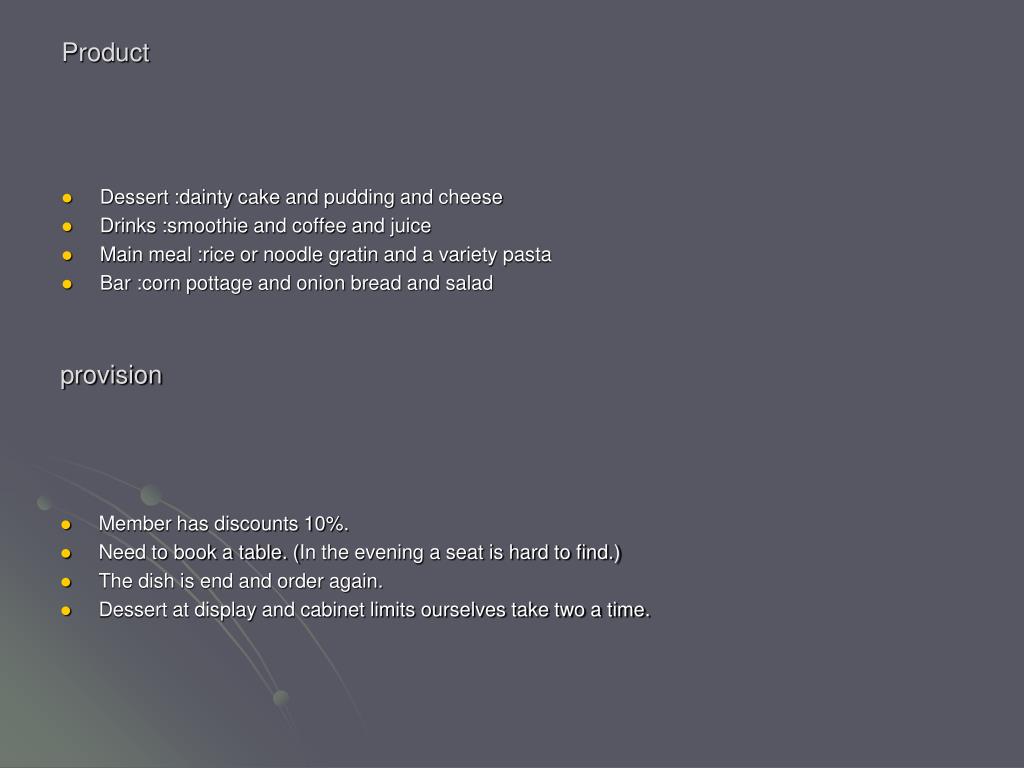 Product

- Dessert :dainty cake and pudding and cheese
- Drinks :smoothie and coffee and juice
- Main meal :rice or noodle gratin and a variety pasta
- Bar :corn pottage and onion bread and salad

provision

- Member has discounts 10%.
- Need to book a table. (In the evening a seat is hard to find.)
- The dish is end and order again.
- Dessert at display and cabinet limits ourselves take two a time.